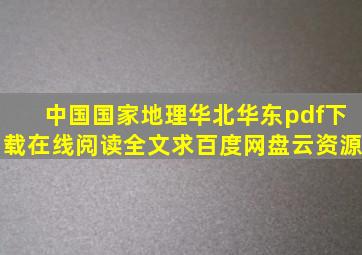 中国国家地理华北华东pdf下载在线阅读全文求百度网盘云资源